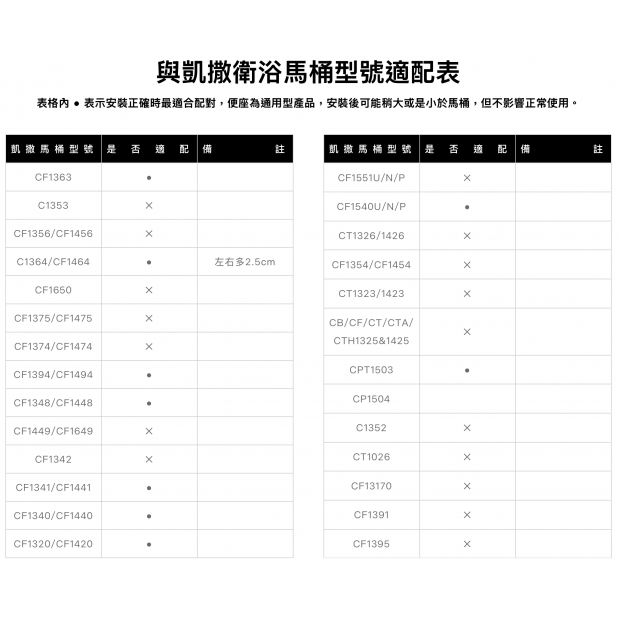 與凱撒衛浴馬桶型號適配表

表格內 ● 表示安裝正確時最適合配對，便座為通用型產品，安裝後可能稍大或是小於馬桶，但不影響正常使用。

| 凱撒馬桶型號 | 是否適配 | 備註 |
|---|---|---|
| CF1363 | ● | |
| C1353 | × | |
| CF1356/CF1456 | × | |
| C1364/CF1464 | ● | 左右多2.5cm |
| CF1650 | × | |
| CF1375/CF1475 | × | |
| CF1374/CF1474 | × | |
| CF1394/CF1494 | ● | |
| CF1348/CF1448 | ● | |
| CF1449/CF1649 | × | |
| CF1342 | × | |
| CF1341/CF1441 | ● | |
| CF1340/CF1440 | ● | |
| CF1320/CF1420 | ● | |

| 凱撒馬桶型號 | 是否適配 | 備註 |
|---|---|---|
| CF1551U/N/P | × | |
| CF1540U/N/P | ● | |
| CT1326/1426 | × | |
| CF1354/CF1454 | × | |
| CT1323/1423 | × | |
| CB/CF/CT/CTA/ CTH1325&1425 | × | |
| CPT1503 | ● | |
| CP1504 | | |
| C1352 | × | |
| CT1026 | × | |
| CF13170 | × | |
| CF1391 | × | |
| CF1395 | × | |